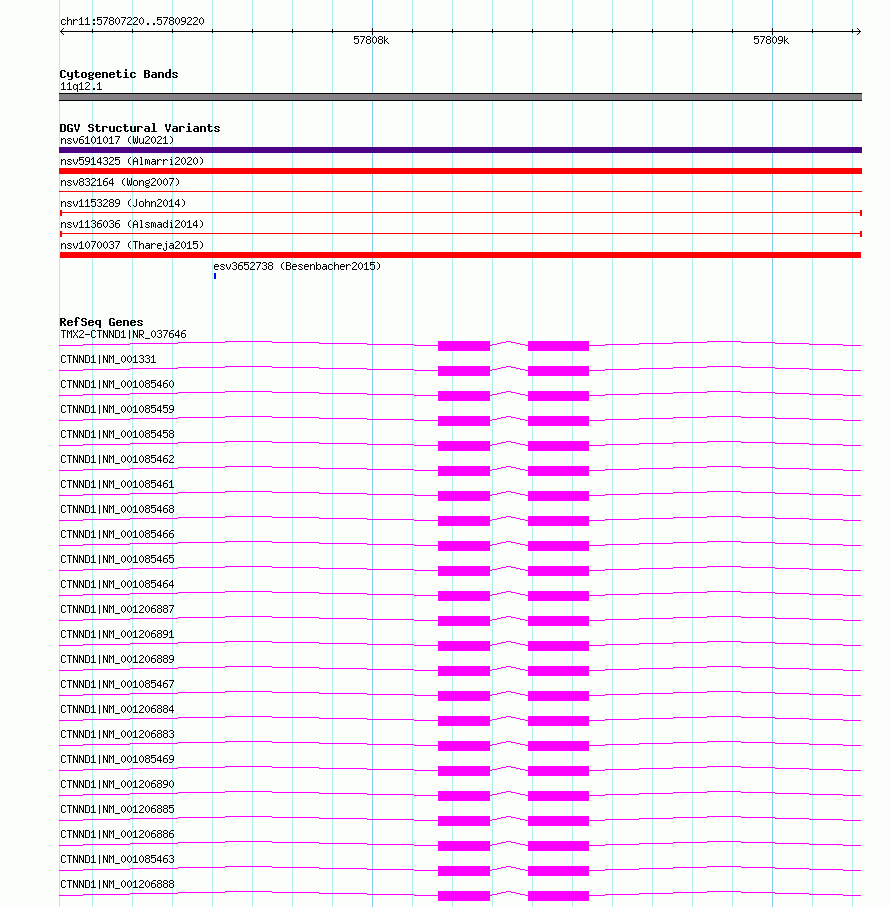 chr11:57807220..57809220

57808k

57809k

Cytogenetic Bands
11q12.1

DGV Structural Variants
nsv6101017 (Wu2021)
nsv5914325 (Almarri2020)
nsv832164 (Wong2007)
nsv1153289 (John2014)
nsv1136036 (Alsmadi2014)
nsv1070037 (Thareja2015)
esv3652738 (Besenbacher2015)

RefSeq Genes
TMX2-CTNND1|NR_037646
CTNND1|NM_001331
CTNND1|NM_001085460
CTNND1|NM_001085459
CTNND1|NM_001085458
CTNND1|NM_001085462
CTNND1|NM_001085461
CTNND1|NM_001085468
CTNND1|NM_001085466
CTNND1|NM_001085465
CTNND1|NM_001085464
CTNND1|NM_001206887
CTNND1|NM_001206891
CTNND1|NM_001206889
CTNND1|NM_001085467
CTNND1|NM_001206884
CTNND1|NM_001206883
CTNND1|NM_001085469
CTNND1|NM_001206890
CTNND1|NM_001206885
CTNND1|NM_001206886
CTNND1|NM_001085463
CTNND1|NM_001206888